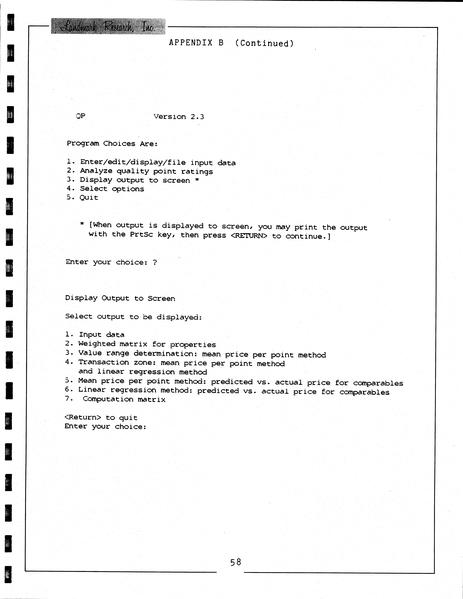 Landmark Research, Inc.

APPENDIX B (Continued)

QP Version 2.3

Program Choices Are:

1. Enter/edit/display/file input data
2. Analyze quality point ratings
3. Display output to screen *
4. Select options
5. Quit

* [When output is displayed to screen, you may print the output with the PrtSc key, then press <RETURN> to continue.]

Enter your choice: ?

Display Output to Screen

Select output to be displayed:

1. Input data
2. Weighted matrix for properties
3. Value range determination: mean price per point method
4. Transaction zone: mean price per point method and linear regression method
5. Mean price per point method: predicted vs. actual price for comparables
6. Linear regression method: predicted vs. actual price for comparables
7. Computation matrix

<Return> to quit
Enter your choice:

58